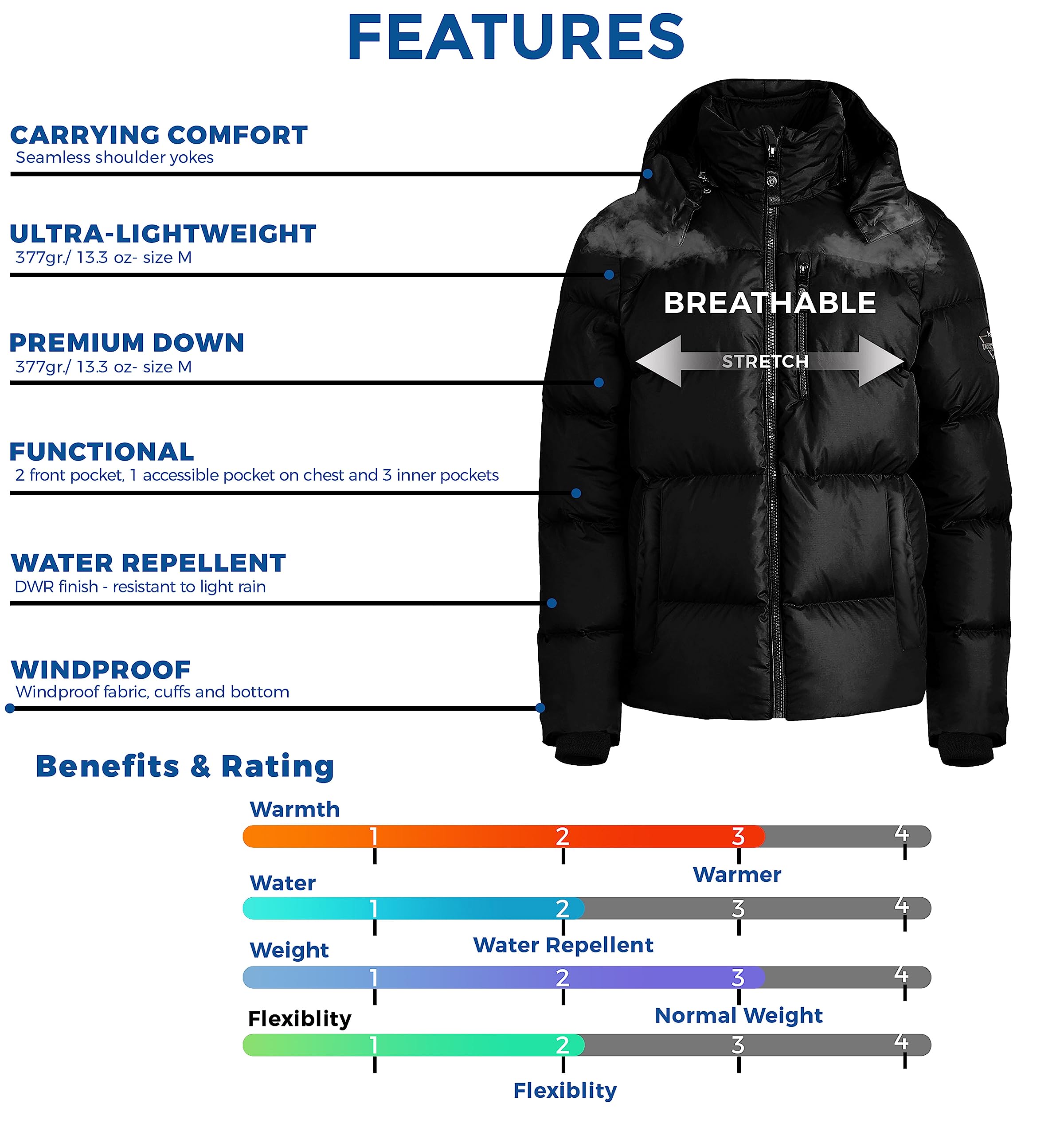 FEATURES

CARRYING COMFORT
Seamless shoulder yokes

ULTRA-LIGHTWEIGHT
377gr./ 13.3 oz- size M

PREMIUM DOWN
377gr./ 13.3 oz- size M

FUNCTIONAL
2 front pocket, 1 accessible pocket on chest and 3 inner pockets

WATER REPELLENT
DWR finish - resistant to light rain

WINDPROOF
Windproof fabric, cuffs and bottom

BREATHABLE

STRETCH

Benefits & Rating

Warmth
1 2 3 4
Warmer

Water
1 2 3 4
Water Repellent

Weight
1 2 3 4
Normal Weight

Flexiblity
1 2 3 4
Flexiblity